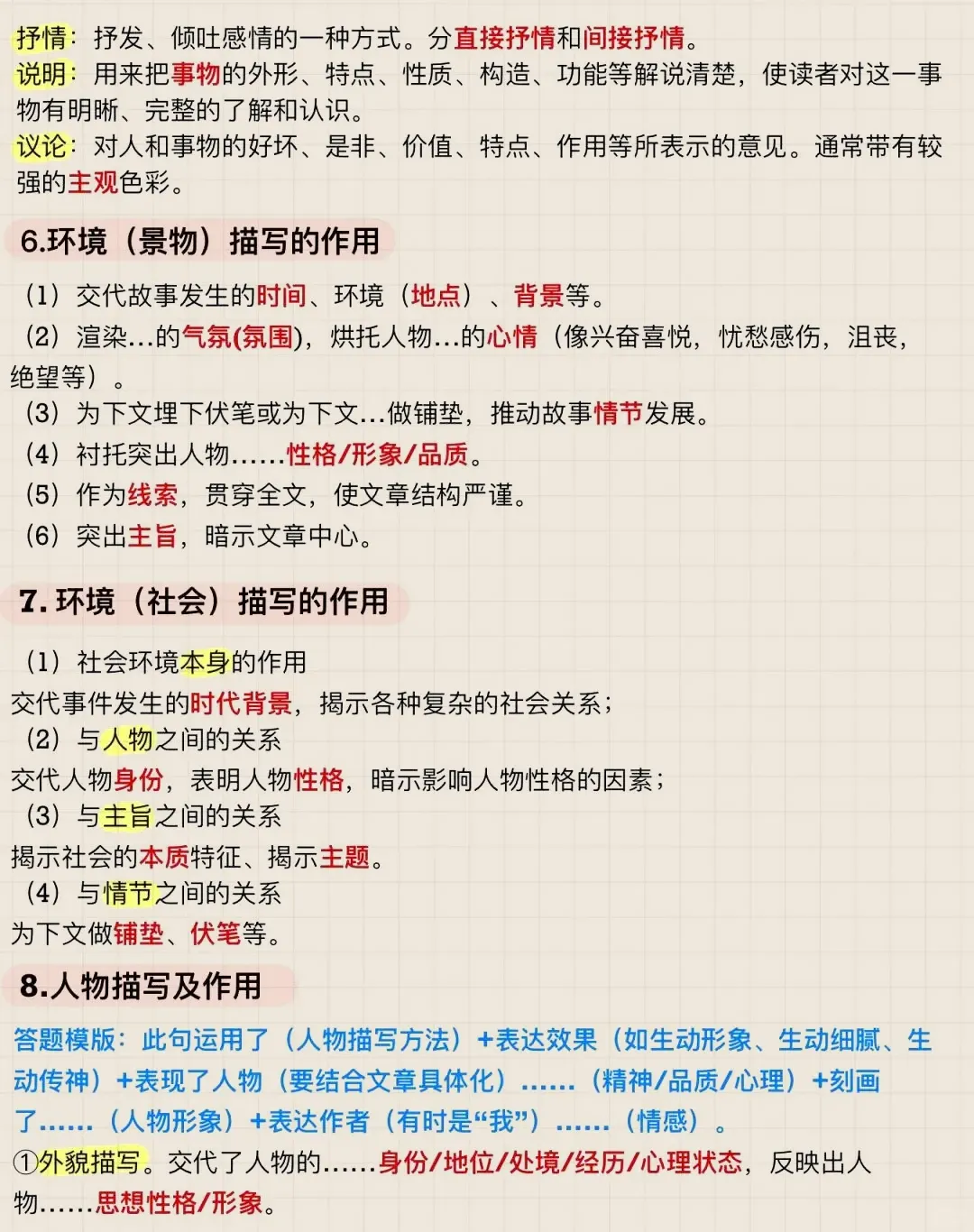 抒情：抒发、倾吐感情的一种方式。分直接抒情和间接抒情。
说明：用来把事物的外形、特点、性质、构造、功能等解说清楚，使读者对这一事物有明晰、完整的了解和认识。
议论：对人和事物的好坏、是非、价值、特点、作用等所表示的意见。通常带有较强的主观色彩。

6.环境（景物）描写的作用

（1）交代故事发生的时间、环境（地点）、背景等。
（2）渲染…的气氛(氛围)，烘托人物…的心情（像兴奋喜悦，忧愁感伤，沮丧，绝望等）。
（3）为下文埋下伏笔或为下文…做铺垫，推动故事情节发展。
（4）衬托突出人物……性格/形象/品质。
（5）作为线索，贯穿全文，使文章结构严谨。
（6）突出主旨，暗示文章中心。

7.环境（社会）描写的作用

（1）社会环境本身的作用
交代事件发生的时代背景，揭示各种复杂的社会关系；
（2）与人物之间的关系
交代人物身份，表明人物性格，暗示影响人物性格的因素；
（3）与主旨之间的关系
揭示社会的本质特征、揭示主题。
（4）与情节之间的关系
为下文做铺垫、伏笔等。

8.人物描写及作用

答题模版：此句运用了（人物描写方法）+表达效果（如生动形象、生动细腻、生动传神）+表现了人物（要结合文章具体化）……（精神/品质/心理）+刻画了……（人物形象）+表达作者（有时是“我”）……（情感）。
①外貌描写。交代了人物的……身份/地位/处境/经历/心理状态，反映出人物……思想性格/形象。